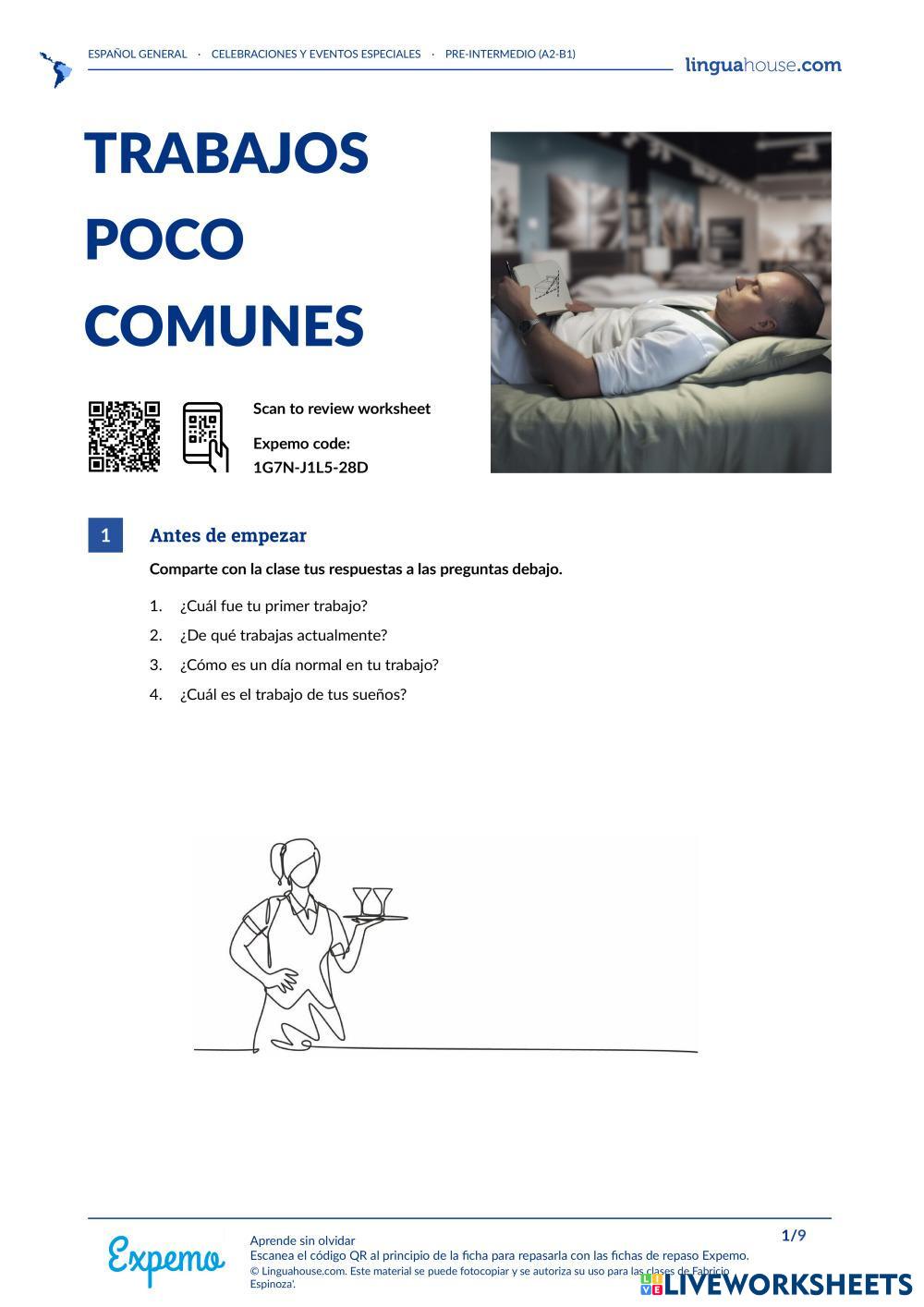 ESPAÑOL GENERAL · CELEBRACIONES Y EVENTOS ESPECIALES · PRE-INTERMEDIO (A2-B1)

linguahouse.com

TRABAJOS POCO COMUNES

Scan to review worksheet

Expemo code:
1G7N-J1L5-28D

1 Antes de empezar

Comparte con la clase tus respuestas a las preguntas debajo.

1. ¿Cuál fue tu primer trabajo?
2. ¿De qué trabajas actualmente?
3. ¿Cómo es un día normal en tu trabajo?
4. ¿Cuál es el trabajo de tus sueños?

Expemo

Aprende sin olvidar
Escanea el código QR al principio de la ficha para repasarla con las fichas de repaso Expemo.
© Linguahouse.com. Este material se puede fotocopiar y se autoriza su uso para las clases de Fabricio Espinoza'.

1/9

LIVEWORKSHEETS